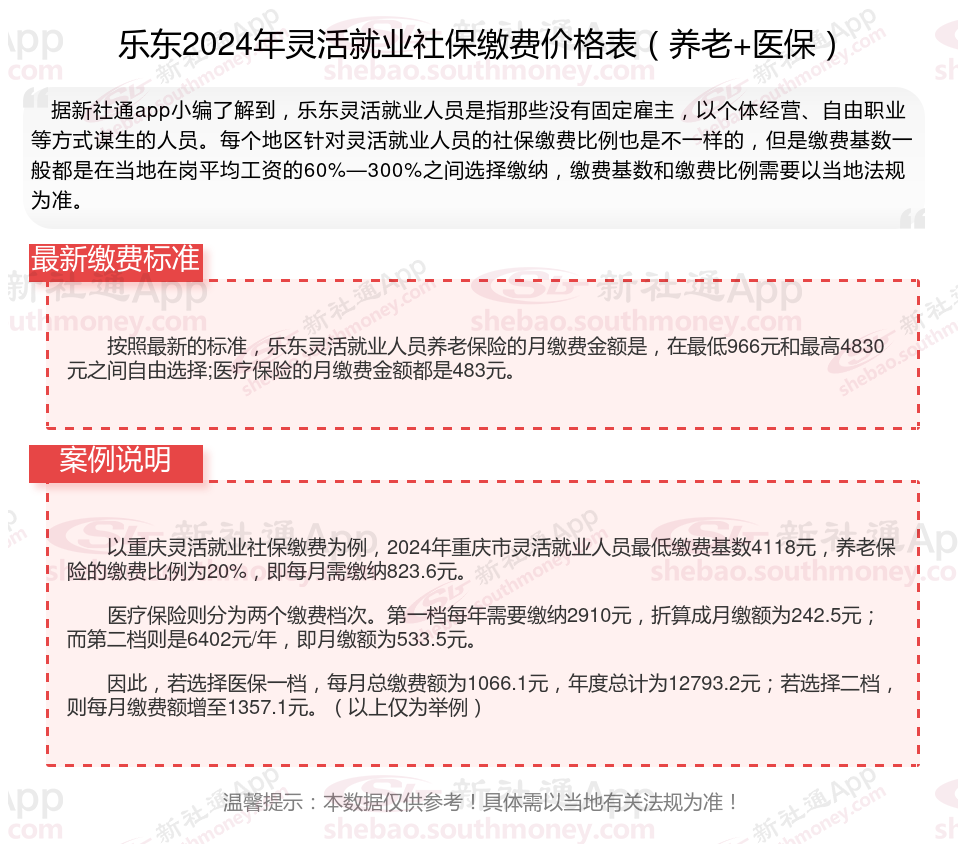 乐东2024年灵活就业社保缴费价格表（养老+医保）

据新社通app小编了解到，乐东灵活就业人员是指那些没有固定雇主，以个体经营、自由职业等方式谋生的人员。每个地区针对灵活就业人员的社保缴费比例也是不一样的，但是缴费基数一般都是在当地在岗平均工资的60%—300%之间选择缴纳，缴费基数和缴费比例需要以当地法规为准。

最新缴费标准

按照最新的标准，乐东灵活就业人员养老保险的月缴费金额是，在最低966元和最高4830元之间自由选择;医疗保险的月缴费金额都是483元。

案例说明

以重庆灵活就业社保缴费为例，2024年重庆市灵活就业人员最低缴费基数4118元，养老保险的缴费比例为20%，即每月需缴纳823.6元。

医疗保险则分为两个缴费档次。第一档每年需要缴纳2910元，折算成月缴额为242.5元；而第二档则是6402元/年，即月缴额为533.5元。

因此，若选择医保一档，每月总缴费额为1066.1元，年度总计为12793.2元；若选择二档，则每月缴费额增至1357.1元。（以上仅为举例）

温馨提示：本数据仅供参考！具体需以当地有关法规为准！

新社通App shebao.southmoney.com